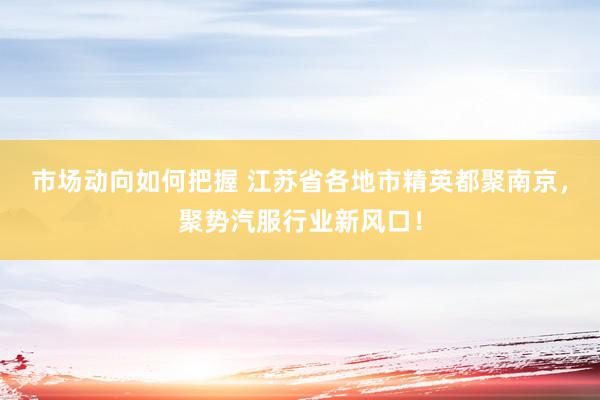 市场动向如何把握 江苏省各地市精英都聚南京，聚势汽服行业新风口！